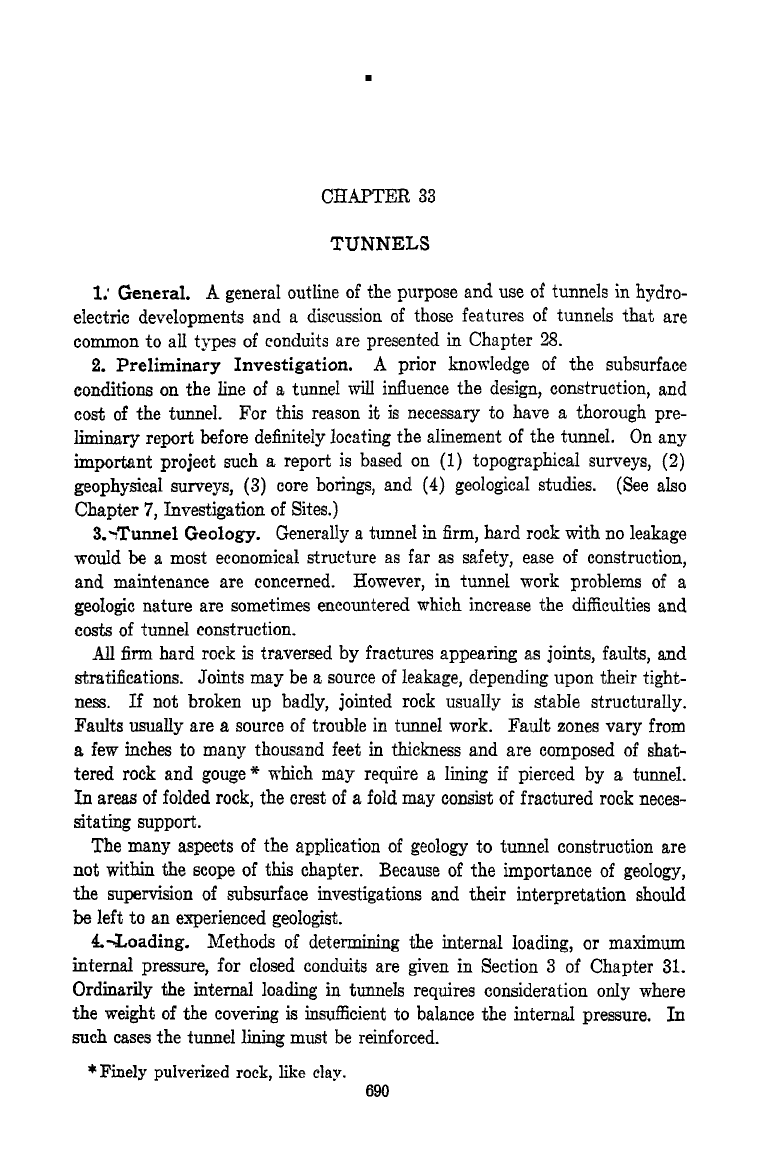 CHAPTER 33

TUNNELS

1. General. A general outline of the purpose and use of tunnels in hydroelectric developments and a discussion of those features of tunnels that are common to all types of conduits are presented in Chapter 28.

2. Preliminary Investigation. A prior knowledge of the subsurface conditions on the line of a tunnel will influence the design, construction, and cost of the tunnel. For this reason it is necessary to have a thorough preliminary report before definitely locating the alinement of the tunnel. On any important project such a report is based on (1) topographical surveys, (2) geophysical surveys, (3) core borings, and (4) geological studies. (See also Chapter 7, Investigation of Sites.)

3. Tunnel Geology. Generally a tunnel in firm, hard rock with no leakage would be a most economical structure as far as safety, ease of construction, and maintenance are concerned. However, in tunnel work problems of a geologic nature are sometimes encountered which increase the difficulties and costs of tunnel construction.

All firm hard rock is traversed by fractures appearing as joints, faults, and stratifications. Joints may be a source of leakage, depending upon their tightness. If not broken up badly, jointed rock usually is stable structurally. Faults usually are a source of trouble in tunnel work. Fault zones vary from a few inches to many thousand feet in thickness and are composed of shattered rock and gouge * which may require a lining if pierced by a tunnel. In areas of folded rock, the crest of a fold may consist of fractured rock necessitating support.

The many aspects of the application of geology to tunnel construction are not within the scope of this chapter. Because of the importance of geology, the supervision of subsurface investigations and their interpretation should be left to an experienced geologist.

4. Loading. Methods of determining the internal loading, or maximum internal pressure, for closed conduits are given in Section 3 of Chapter 31. Ordinarily the internal loading in tunnels requires consideration only where the weight of the covering is insufficient to balance the internal pressure. In such cases the tunnel lining must be reinforced.

* Finely pulverized rock, like clay.

690